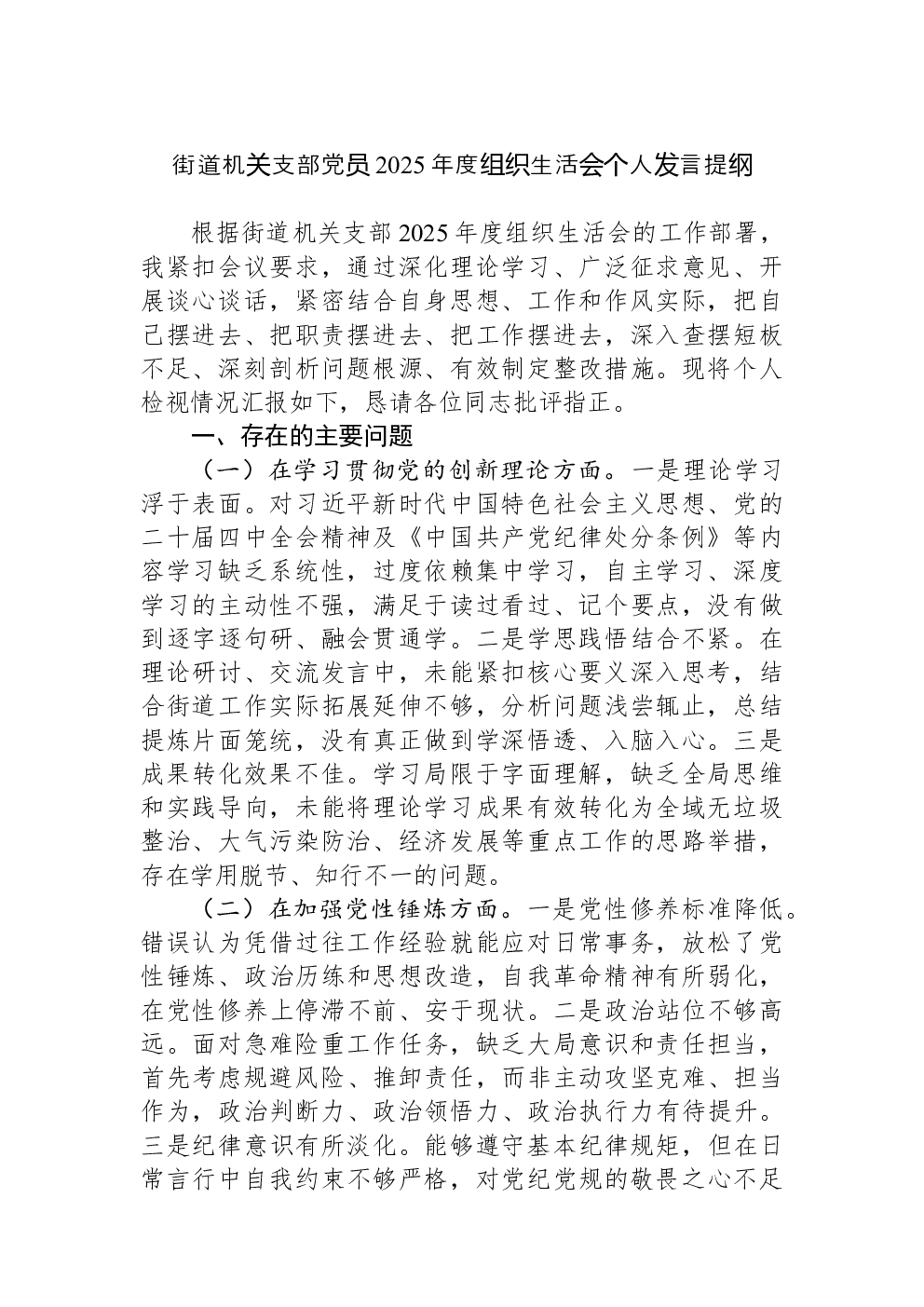 街道机关支部党员2025年度组织生活会个人发言提纲

根据街道机关支部2025年度组织生活会的工作部署，我紧扣会议要求，通过深化理论学习、广泛征求意见、开展谈心谈话，紧密结合自身思想、工作和作风实际，把自己摆进去、把职责摆进去、把工作摆进去，深入查摆短板不足、深刻剖析问题根源、有效制定整改措施。现将个人检视情况汇报如下，恳请各位同志批评指正。

一、存在的主要问题

（一）在学习贯彻党的创新理论方面。一是理论学习浮于表面。对习近平新时代中国特色社会主义思想、党的二十届四中全会精神及《中国共产党纪律处分条例》等内容学习缺乏系统性，过度依赖集中学习，自主学习、深度学习的主动性不强，满足于读过看过、记个要点，没有做到逐字逐句研、融会贯通学。二是学思践悟结合不紧。在理论研讨、交流发言中，未能紧扣核心要义深入思考，结合街道工作实际拓展延伸不够，分析问题浅尝辄止，总结提炼片面笼统，没有真正做到学深悟透、入脑入心。三是成果转化效果不佳。学习局限于字面理解，缺乏全局思维和实践导向，未能将理论学习成果有效转化为全域无垃圾整治、大气污染防治、经济发展等重点工作的思路举措，存在学用脱节、知行不一的问题。

（二）在加强党性锤炼方面。一是党性修养标准降低。错误认为凭借过往工作经验就能应对日常事务，放松了党性锤炼、政治历练和思想改造，自我革命精神有所弱化，在党性修养上停滞不前、安于现状。二是政治站位不够高远。面对急难险重工作任务，缺乏大局意识和责任担当，首先考虑规避风险、推卸责任，而非主动攻坚克难、担当作为，政治判断力、政治领悟力、政治执行力有待提升。三是纪律意识有所淡化。能够遵守基本纪律规矩，但在日常言行中自我约束不够严格，对党纪党规的敬畏之心不足